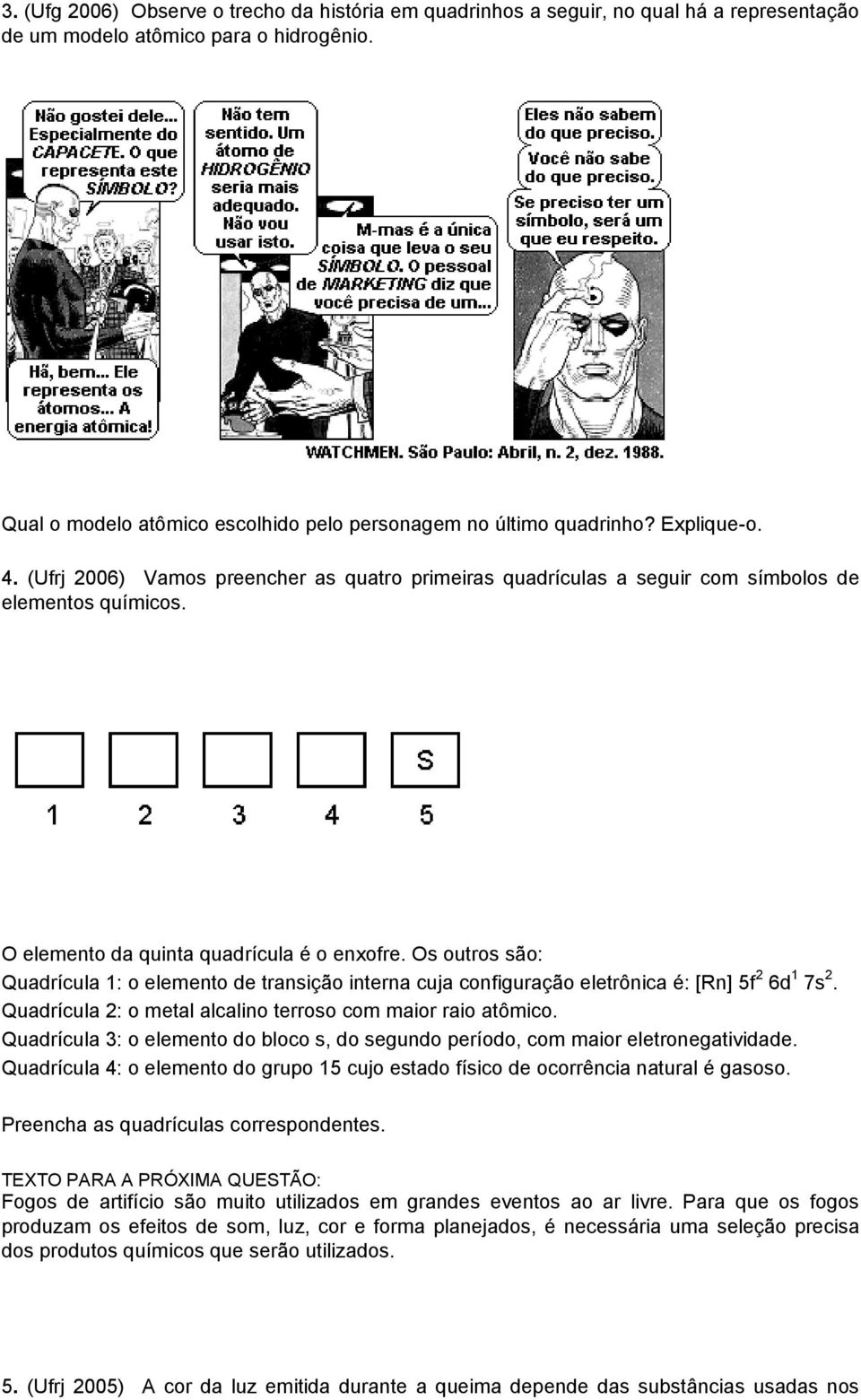 3. (Ufg 2006) Observe o trecho da história em quadrinhos a seguir, no qual há a representação de um modelo atômico para o hidrogênio.

Não gostei dele... Especialmente do CAPACETE. O que representa este SÍMBOLO?

Hã, bem... Ele representa os átomos... A energia atômica!

Não tem sentido. Um átomo de HIDROGÊNIO seria mais adequado. Não vou usar isto.

M-mas é a única coisa que leva o seu SÍMBOLO. O pessoal de MARKETING diz que você precisa de um...

Eles não sabem do que preciso.

Você não sabe do que preciso.

Se preciso ter um símbolo, será um que eu respeito.

WATCHMEN. São Paulo: Abril, n. 2, dez. 1988.

Qual o modelo atômico escolhido pelo personagem no último quadrinho? Explique-o.

4. (Ufrj 2006) Vamos preencher as quatro primeiras quadrículas a seguir com símbolos de elementos químicos.

S

1 2 3 4 5

O elemento da quinta quadrícula é o enxofre. Os outros são:
Quadrícula 1: o elemento de transição interna cuja configuração eletrônica é: [Rn] $5f^2$ $6d^1$ $7s^2$.
Quadrícula 2: o metal alcalino terroso com maior raio atômico.
Quadrícula 3: o elemento do bloco s, do segundo período, com maior eletronegatividade.
Quadrícula 4: o elemento do grupo 15 cujo estado físico de ocorrência natural é gasoso.

Preencha as quadrículas correspondentes.

TEXTO PARA A PRÓXIMA QUESTÃO:
Fogos de artifício são muito utilizados em grandes eventos ao ar livre. Para que os fogos produzam os efeitos de som, luz, cor e forma planejados, é necessária uma seleção precisa dos produtos químicos que serão utilizados.

5. (Ufrj 2005) A cor da luz emitida durante a queima depende das substâncias usadas nos